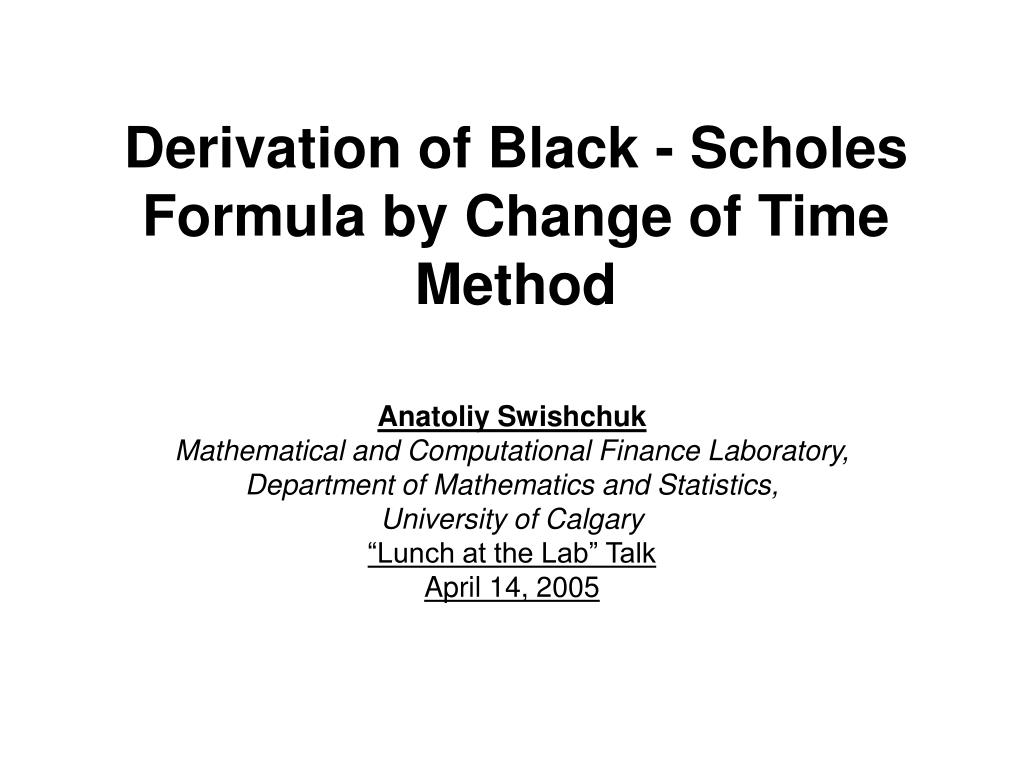 Derivation of Black - Scholes Formula by Change of Time Method

Anatoliy Swishchuk
Mathematical and Computational Finance Laboratory,
Department of Mathematics and Statistics,
University of Calgary
“Lunch at the Lab” Talk
April 14, 2005